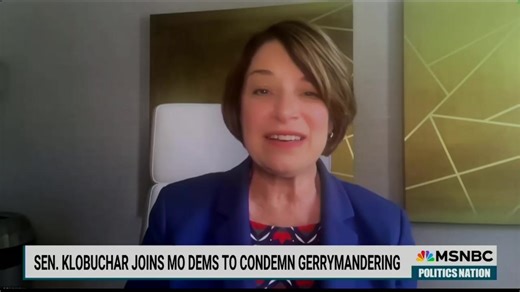 SEN. KLOBUCHAR JOINS MO DEMS TO CONDEMN GERRYMANDERING
MSNBC
POLITICS NATION